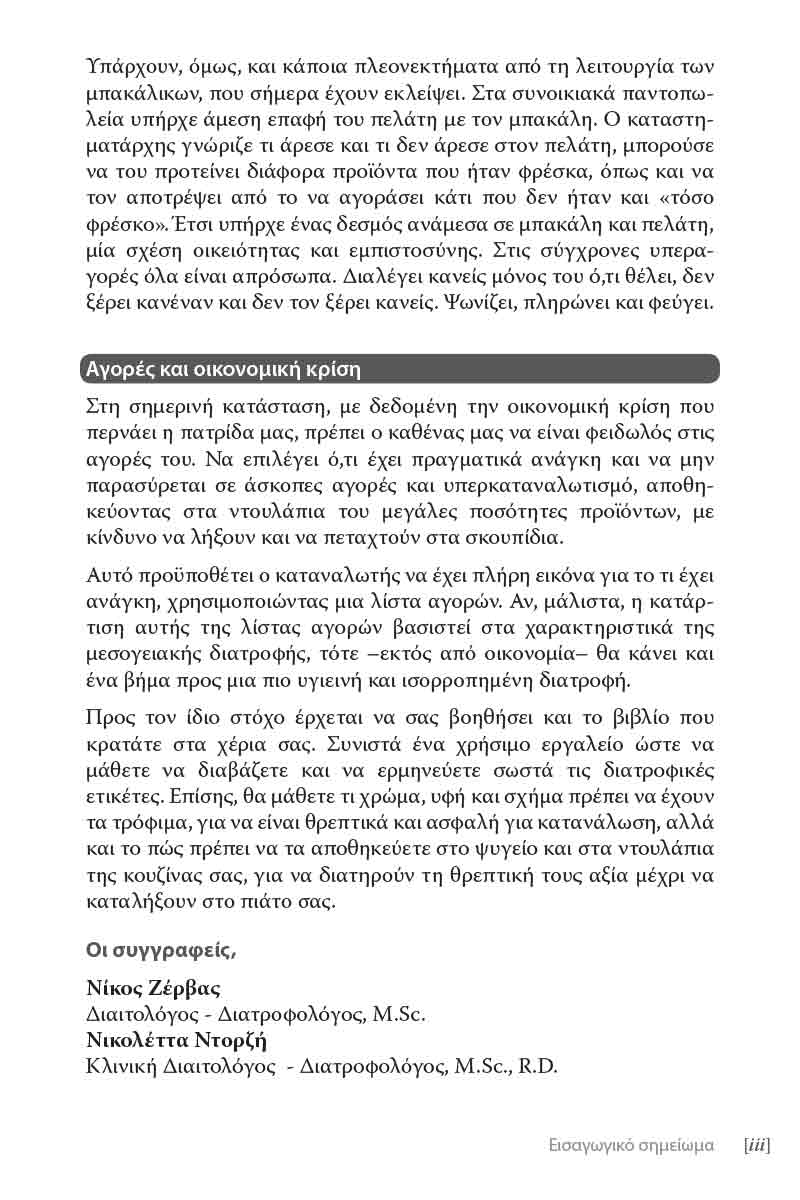 Υπάρχουν, όμως, και κάποια πλεονεκτήματα από τη λειτουργία των μπακάλικων, που σήμερα έχουν εκλείψει. Στα συνοικιακά παντοπωλεία υπήρχε άμεση επαφή του πελάτη με τον μπακάλη. Ο καταστηματάρχης γνώριζε τι άρεσε και τι δεν άρεσε στον πελάτη, μπορούσε να του προτείνει διάφορα προϊόντα που ήταν φρέσκα, όπως και να τον αποτρέψει από το να αγοράσει κάτι που δεν ήταν και «τόσο φρέσκο». Έτσι υπήρχε ένας δεσμός ανάμεσα σε μπακάλη και πελάτη, μία σχέση οικειότητας και εμπιστοσύνης. Στις σύγχρονες υπεραγορές όλα είναι απρόσωπα. Διαλέγει κανείς μόνος του ό,τι θέλει, δεν ξέρει κανέναν και δεν τον ξέρει κανείς. Ψωνίζει, πληρώνει και φεύγει.

Αγορές και οικονομική κρίση

Στη σημερινή κατάσταση, με δεδομένη την οικονομική κρίση που περνάει η πατρίδα μας, πρέπει ο καθένας μας να είναι φειδωλός στις αγορές του. Να επιλέγει ό,τι έχει πραγματικά ανάγκη και να μην παρασύρεται σε άσκοπες αγορές και υπερκαταναλωτισμό, αποθηκεύοντας στα ντουλάπια του μεγάλες ποσότητες προϊόντων, με κίνδυνο να λήξουν και να πεταχτούν στα σκουπίδια.

Αυτό προϋποθέτει ο καταναλωτής να έχει πλήρη εικόνα για το τι έχει ανάγκη, χρησιμοποιώντας μια λίστα αγορών. Αν, μάλιστα, η κατάρτιση αυτής της λίστας αγορών βασιστεί στα χαρακτηριστικά της μεσογειακής διατροφής, τότε –εκτός από οικονομία– θα κάνει και ένα βήμα προς μια πιο υγιεινή και ισορροπημένη διατροφή.

Προς τον ίδιο στόχο έρχεται να σας βοηθήσει και το βιβλίο που κρατάτε στα χέρια σας. Συνιστά ένα χρήσιμο εργαλείο ώστε να μάθετε να διαβάζετε και να ερμηνεύετε σωστά τις διατροφικές ετικέτες. Επίσης, θα μάθετε τι χρώμα, υφή και σχήμα πρέπει να έχουν τα τρόφιμα, για να είναι θρεπτικά και ασφαλή για κατανάλωση, αλλά και το πώς πρέπει να τα αποθηκεύετε στο ψυγείο και στα ντουλάπια της κουζίνας σας, για να διατηρούν τη θρεπτική τους αξία μέχρι να καταλήξουν στο πιάτο σας.

Οι συγγραφείς,

Νίκος Ζέρβας
Διαιτολόγος - Διατροφολόγος, M.Sc.
Νικολέττα Ντορζή
Κλινική Διαιτολόγος - Διατροφολόγος, M.Sc., R.D.

Εισαγωγικό σημείωμα [iii]